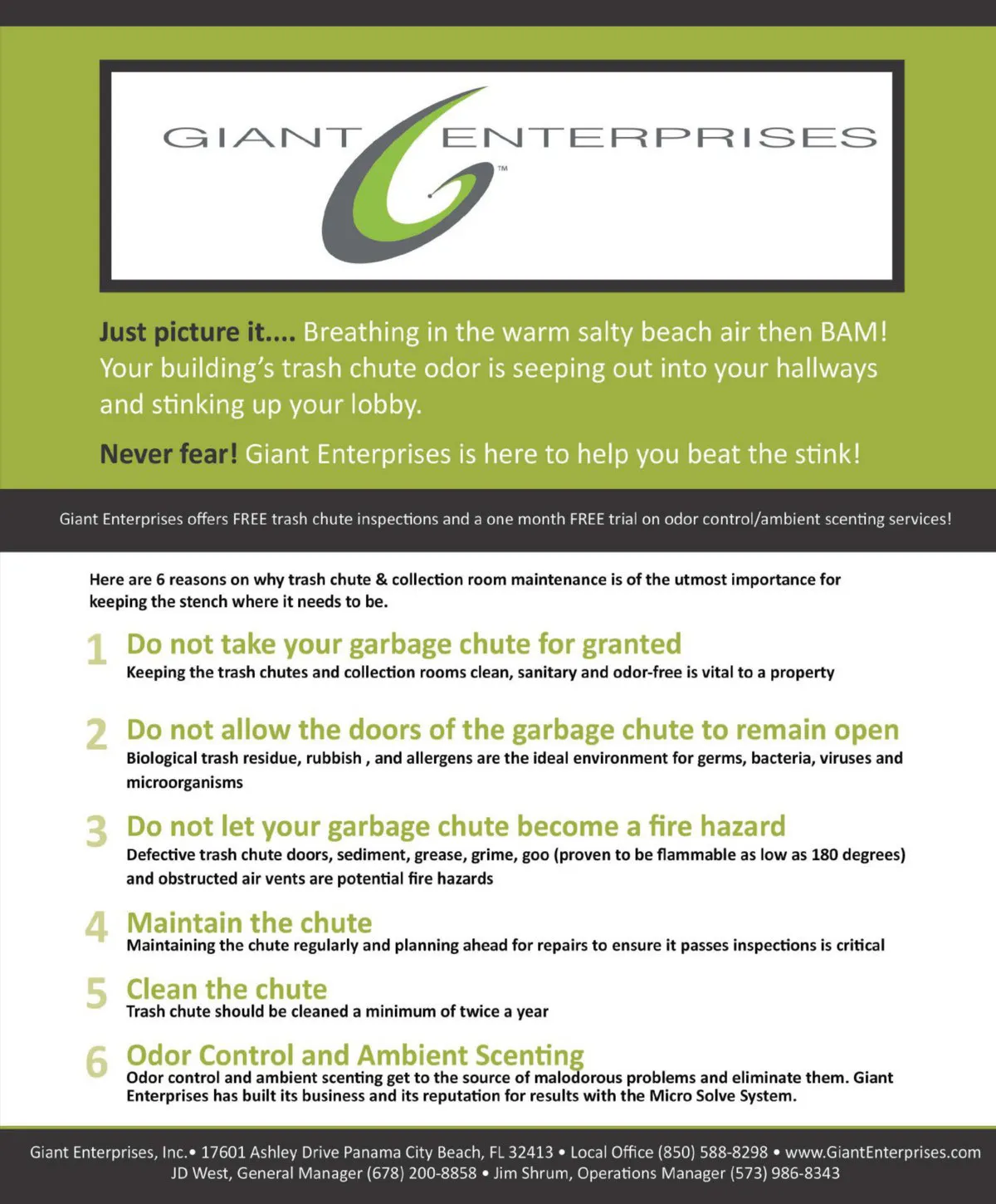 GIANT ENTERPRISES
TM

Just picture it.... Breathing in the warm salty beach air then BAM! Your building's trash chute odor is seeping out into your hallways and stinking up your lobby.

Never fear! Giant Enterprises is here to help you beat the stink!

Giant Enterprises offers FREE trash chute inspections and a one month FREE trial on odor control/ambient scenting services!

Here are 6 reasons on why trash chute & collection room maintenance is of the utmost importance for keeping the stench where it needs to be.

1 Do not take your garbage chute for granted
Keeping the trash chutes and collection rooms clean, sanitary and odor-free is vital to a property

2 Do not allow the doors of the garbage chute to remain open
Biological trash residue, rubbish , and allergens are the ideal environment for germs, bacteria, viruses and microorganisms

3 Do not let your garbage chute become a fire hazard
Defective trash chute doors, sediment, grease, grime, goo (proven to be flammable as low as 180 degrees) and obstructed air vents are potential fire hazards

4 Maintain the chute
Maintaining the chute regularly and planning ahead for repairs to ensure it passes inspections is critical

5 Clean the chute
Trash chute should be cleaned a minimum of twice a year

6 Odor Control and Ambient Scenting
Odor control and ambient scenting get to the source of malodorous problems and eliminate them. Giant Enterprises has built its business and its reputation for results with the Micro Solve System.

Giant Enterprises, Inc.• 17601 Ashley Drive Panama City Beach, FL 32413 • Local Office (850) 588-8298 • www.GiantEnterprises.com
JD West, General Manager (678) 200-8858 • Jim Shrum, Operations Manager (573) 986-8343